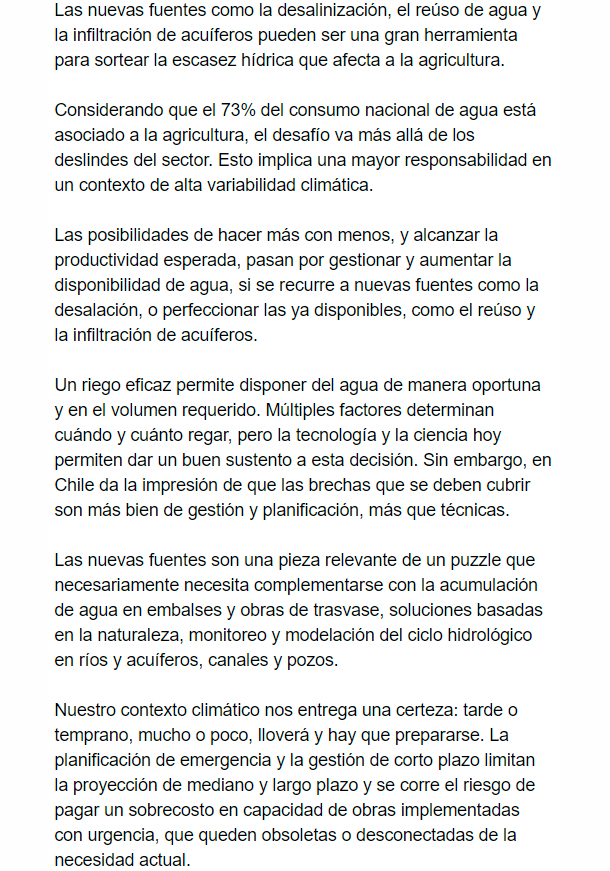 Las nuevas fuentes como la desalinización, el reúso de agua y la infiltración de acuíferos pueden ser una gran herramienta para sortear la escasez hídrica que afecta a la agricultura.

Considerando que el 73% del consumo nacional de agua está asociado a la agricultura, el desafío va más allá de los deslindes del sector. Esto implica una mayor responsabilidad en un contexto de alta variabilidad climática.

Las posibilidades de hacer más con menos, y alcanzar la productividad esperada, pasan por gestionar y aumentar la disponibilidad de agua, si se recurre a nuevas fuentes como la desalación, o perfeccionar las ya disponibles, como el reúso y la infiltración de acuíferos.

Un riego eficaz permite disponer del agua de manera oportuna y en el volumen requerido. Múltiples factores determinan cuándo y cuánto regar, pero la tecnología y la ciencia hoy permiten dar un buen sustento a esta decisión. Sin embargo, en Chile da la impresión de que las brechas que se deben cubrir son más bien de gestión y planificación, más que técnicas.

Las nuevas fuentes son una pieza relevante de un puzzle que necesariamente necesita complementarse con la acumulación de agua en embalses y obras de trasvase, soluciones basadas en la naturaleza, monitoreo y modelación del ciclo hidrológico en ríos y acuíferos, canales y pozos.

Nuestro contexto climático nos entrega una certeza: tarde o temprano, mucho o poco, lloverá y hay que prepararse. La planificación de emergencia y la gestión de corto plazo limitan la proyección de mediano y largo plazo y se corre el riesgo de pagar un sobrecosto en capacidad de obras implementadas con urgencia, que queden obsoletas o desconectadas de la necesidad actual.